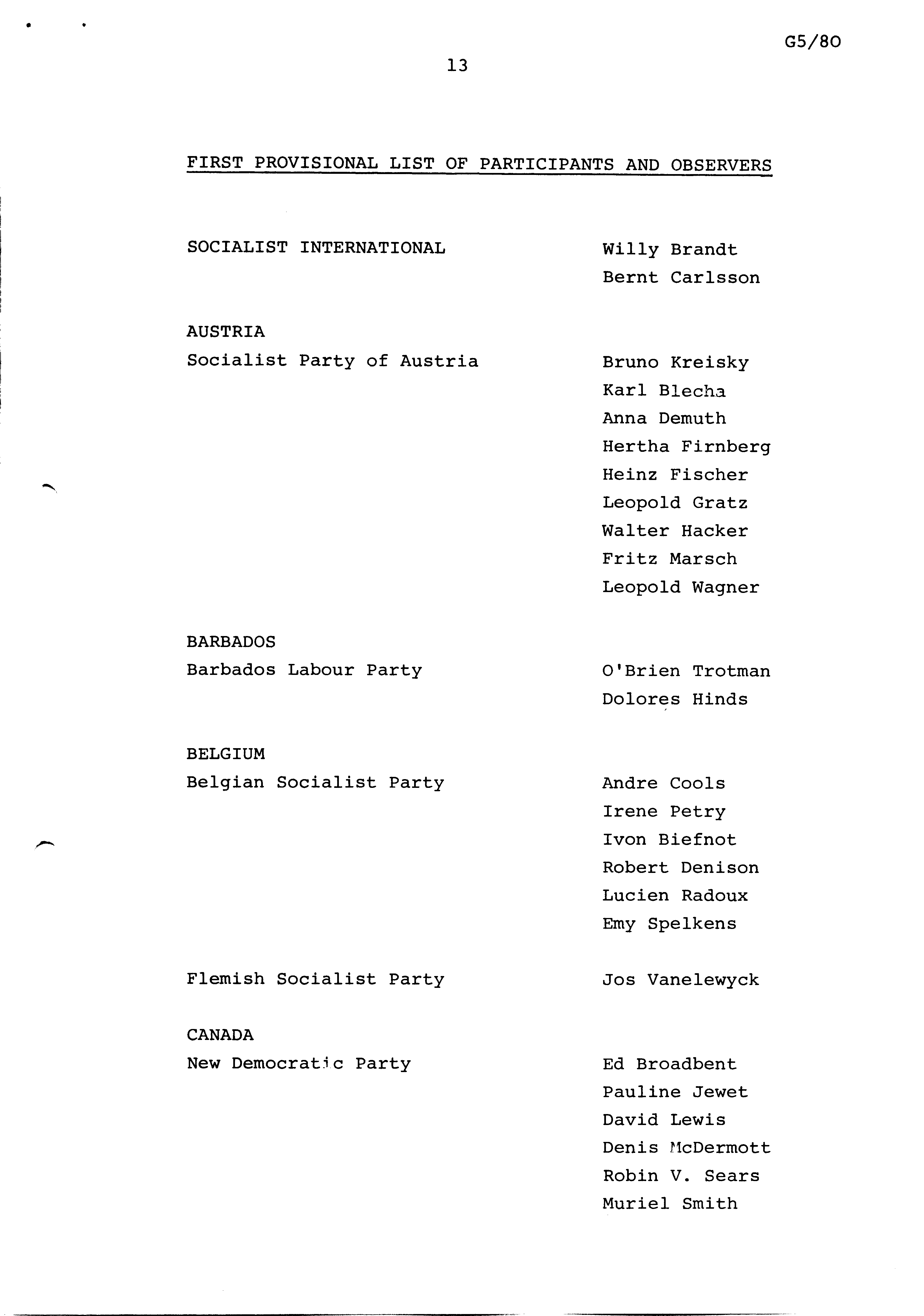 G5/80

13

FIRST PROVISIONAL LIST OF PARTICIPANTS AND OBSERVERS

SOCIALIST INTERNATIONAL

Willy Brandt
Bernt Carlsson

AUSTRIA
Socialist Party of Austria

Bruno Kreisky
Karl Blecha
Anna Demuth
Hertha Firnberg
Heinz Fischer
Leopold Gratz
Walter Hacker
Fritz Marsch
Leopold Wagner

BARBADOS
Barbados Labour Party

O'Brien Trotman
Dolores Hinds

BELGIUM
Belgian Socialist Party

Andre Cools
Irene Petry
Ivon Biefnot
Robert Denison
Lucien Radoux
Emy Spelkens

Flemish Socialist Party

Jos Vanelewyck

CANADA
New Democratic Party

Ed Broadbent
Pauline Jewet
David Lewis
Denis McDermott
Robin V. Sears
Muriel Smith